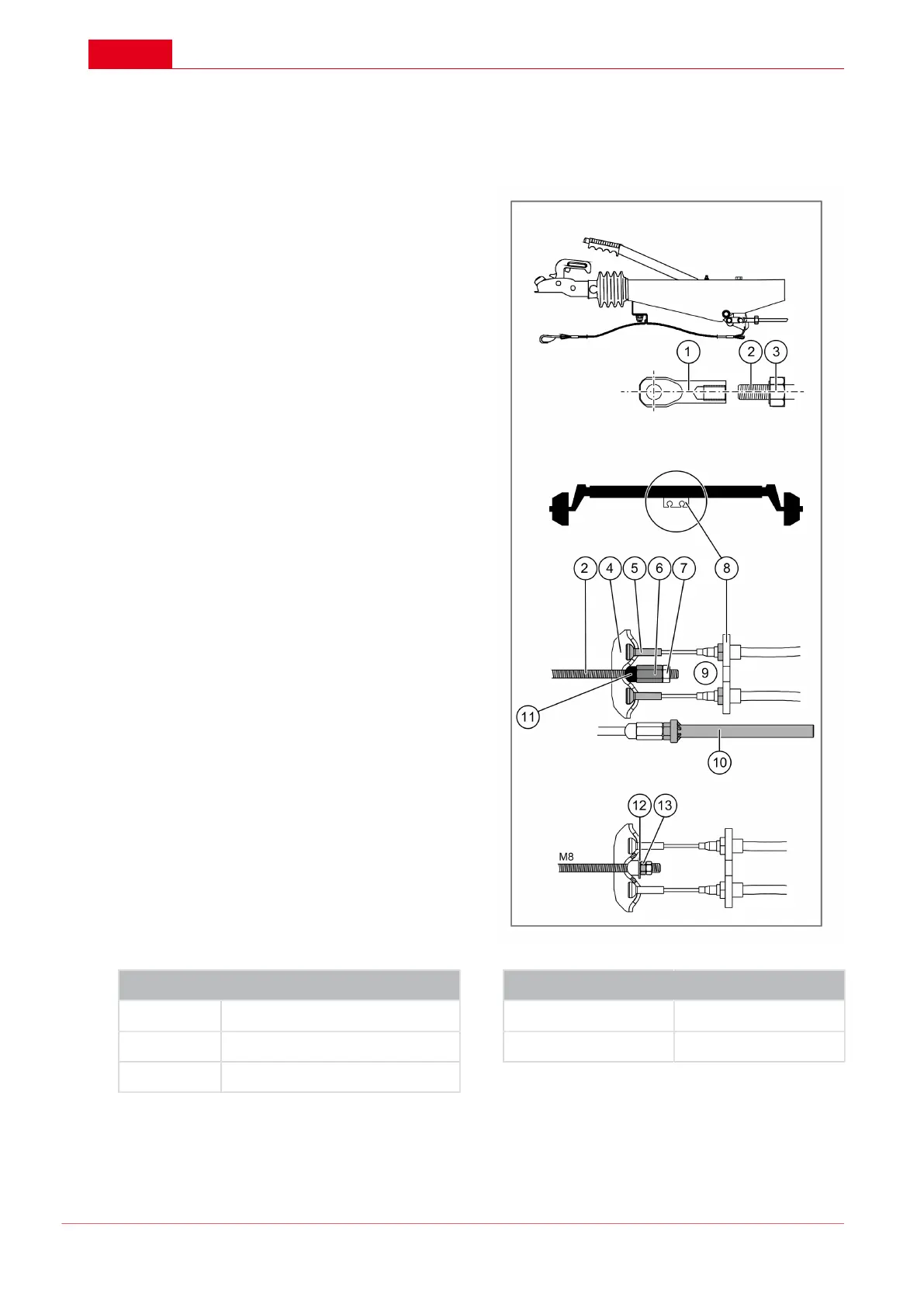 1

2

3

8

2

4

5

6

7

8

9

11

10

12

13

M8